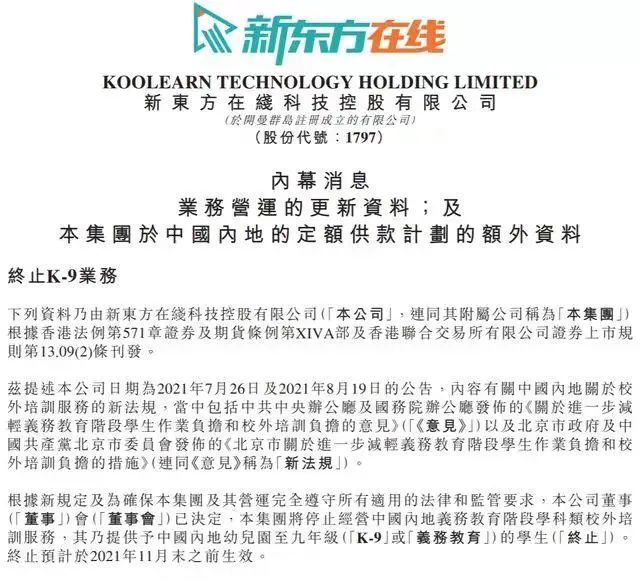 新东方在线

KOOLEARN TECHNOLOGY HOLDING LIMITED
新東方在綫科技控股有限公司
(於開曼群島註冊成立的有限公司)
(股份代號：1797)

內幕消息
業務營運的更新資料；及
本集團於中國內地的定額供款計劃的額外資料

終止K-9業務

下列資料乃由新東方在綫科技控股有限公司(「本公司」，連同其附屬公司稱為「本集團」)根據香港法例第571章證券及期貨條例第XIVA部及香港聯合交易所有限公司證券上市規則第13.09(2)條刊發。

茲提述本公司日期為2021年7月26日及2021年8月19日的公告，內容有關中國內地關於校外培訓服務的新法規，當中包括中共中央辦公廳及國務院辦公廳發佈的《關於進一步減輕義務教育階段學生作業負擔和校外培訓負擔的意見》(「《意見》」)以及北京市政府及中國共產黨北京市委員會發佈的《北京市關於進一步減輕義務教育階段學生作業負擔和校外培訓負擔的措施》(連同《意見》稱為「新法規」)。

根據新規定及為確保本集團及其營運完全遵守所有適用的法律和監管要求，本公司董事(「董事」)會(「董事會」)已決定，本集團將停止經營中國內地義務教育階段學科類校外培訓服務，其乃提供予中國內地幼兒園至九年級(「K-9」或「義務教育」)的學生(「終止」)。終止預計於2021年11月末之前生效。